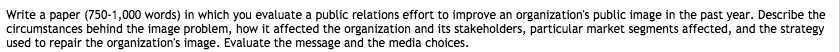 Write a paper (750-1,000 words) in which you evaluate a public relations effort to improve an organization's public image in the past year. Describe the circumstances behind the image problem, how it affected the organization and its stakeholders, particular market segments affected, and the strategy used to repair the organization's image. Evaluate the message and the media choices.